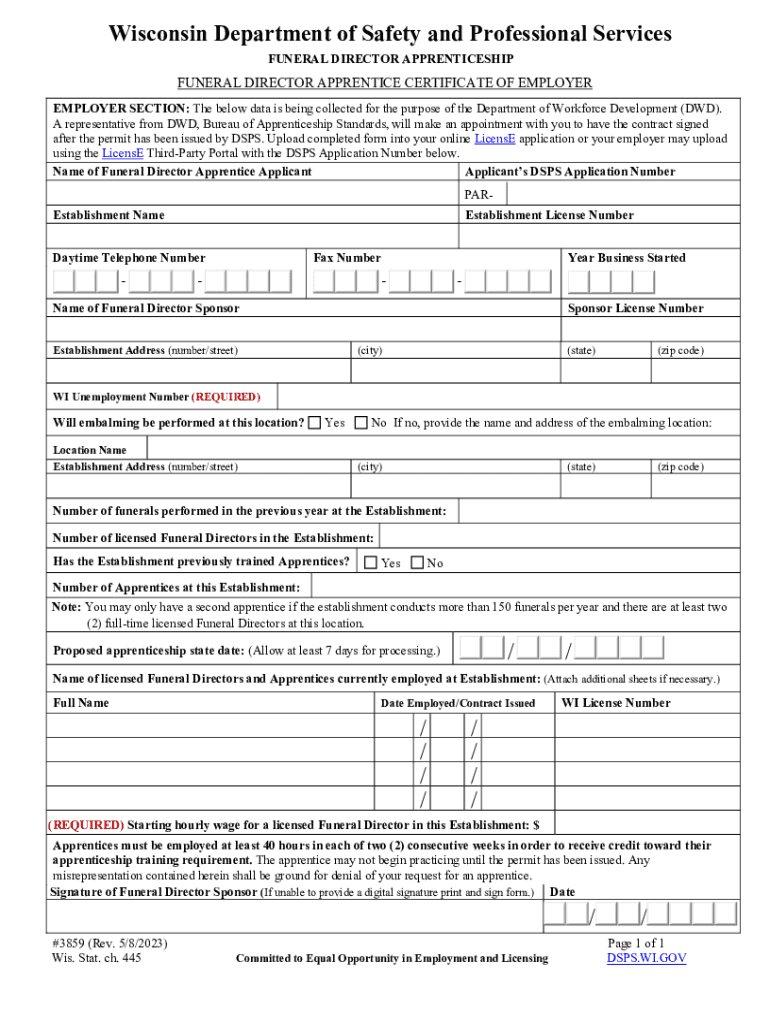 Wisconsin Department of Safety and Professional Services

FUNERAL DIRECTOR APPRENTICESHIP

FUNERAL DIRECTOR APPRENTICE CERTIFICATE OF EMPLOYER

EMPLOYER SECTION: The below data is being collected for the purpose of the Department of Workforce Development (DWD). A representative from DWD, Bureau of Apprenticeship Standards, will make an appointment with you to have the contract signed after the permit has been issued by DSPS. Upload completed form into your online LicensE application or your employer may upload using the LicensE Third-Party Portal with the DSPS Application Number below.

Name of Funeral Director Apprentice Applicant

Applicant's DSPS Application Number

PAR-

Establishment Name

Establishment License Number

Daytime Telephone Number

- -

Fax Number

- -

Year Business Started

Name of Funeral Director Sponsor

Sponsor License Number

Establishment Address (number/street)

(city)

(state)

(zip code)

WI Unemployment Number (REQUIRED)

Will embalming be performed at this location? Yes No If no, provide the name and address of the embalming location:

Location Name

Establishment Address (number/street)

(city)

(state)

(zip code)

Number of funerals performed in the previous year at the Establishment:

Number of licensed Funeral Directors in the Establishment:

Has the Establishment previously trained Apprentices? Yes No

Number of Apprentices at this Establishment:

Note: You may only have a second apprentice if the establishment conducts more than 150 funerals per year and there are at least two (2) full-time licensed Funeral Directors at this location.

Proposed apprenticeship state date: (Allow at least 7 days for processing.) / /

Name of licensed Funeral Directors and Apprentices currently employed at Establishment: (Attach additional sheets if necessary.)

| Full Name | Date Employed/Contract Issued | WI License Number |
|---|---|---|
| | / / | |
| | / / | |
| | / / | |
| | / / | |

(REQUIRED) Starting hourly wage for a licensed Funeral Director in this Establishment: $

Apprentices must be employed at least 40 hours in each of two (2) consecutive weeks in order to receive credit toward their apprenticeship training requirement. The apprentice may not begin practicing until the permit has been issued. Any misrepresentation contained herein shall be ground for denial of your request for an apprentice.

Signature of Funeral Director Sponsor (If unable to provide a digital signature print and sign form.)

Date

/ /

#3859 (Rev. 5/8/2023)
Wis. Stat. ch. 445

Committed to Equal Opportunity in Employment and Licensing

Page 1 of 1
DSPS.WI.GOV